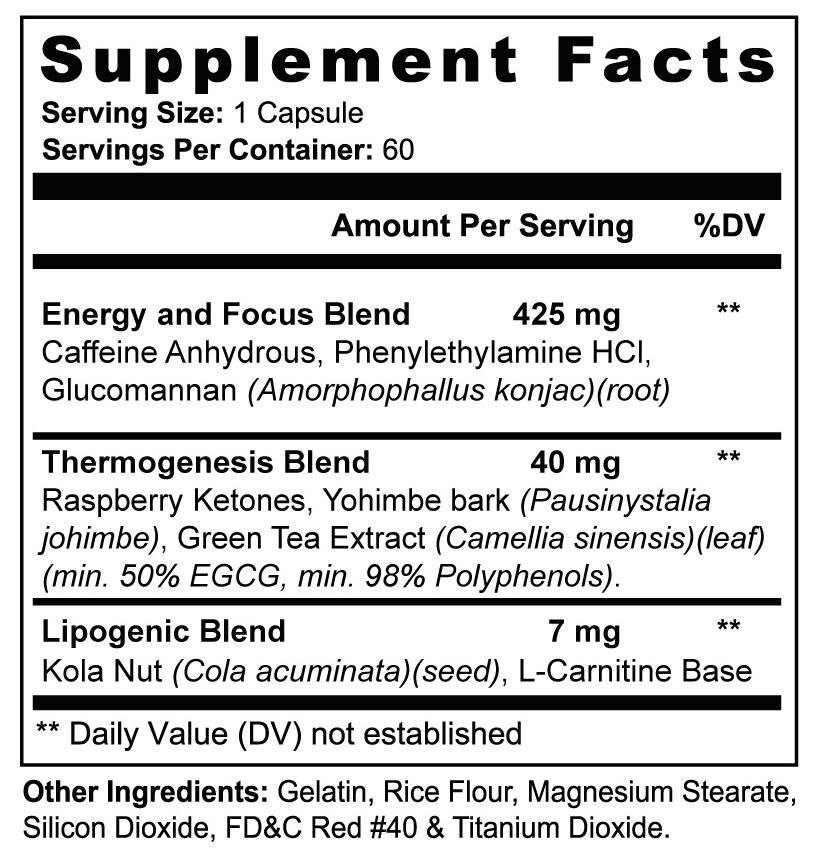 Supplement Facts
Serving Size: 1 Capsule
Servings Per Container: 60

Amount Per Serving %DV

Energy and Focus Blend 425 mg **
Caffeine Anhydrous, Phenylethylamine HCl, Glucomannan (Amorphophallus konjac)(root)

Thermogenesis Blend 40 mg **
Raspberry Ketones, Yohimbe bark (Pausinystalia johimbe), Green Tea Extract (Camellia sinensis)(leaf) (min. 50% EGCG, min. 98% Polyphenols).

Lipogenic Blend 7 mg **
Kola Nut (Cola acuminata)(seed), L-Carnitine Base

** Daily Value (DV) not established

Other Ingredients: Gelatin, Rice Flour, Magnesium Stearate, Silicon Dioxide, FD&C Red #40 & Titanium Dioxide.